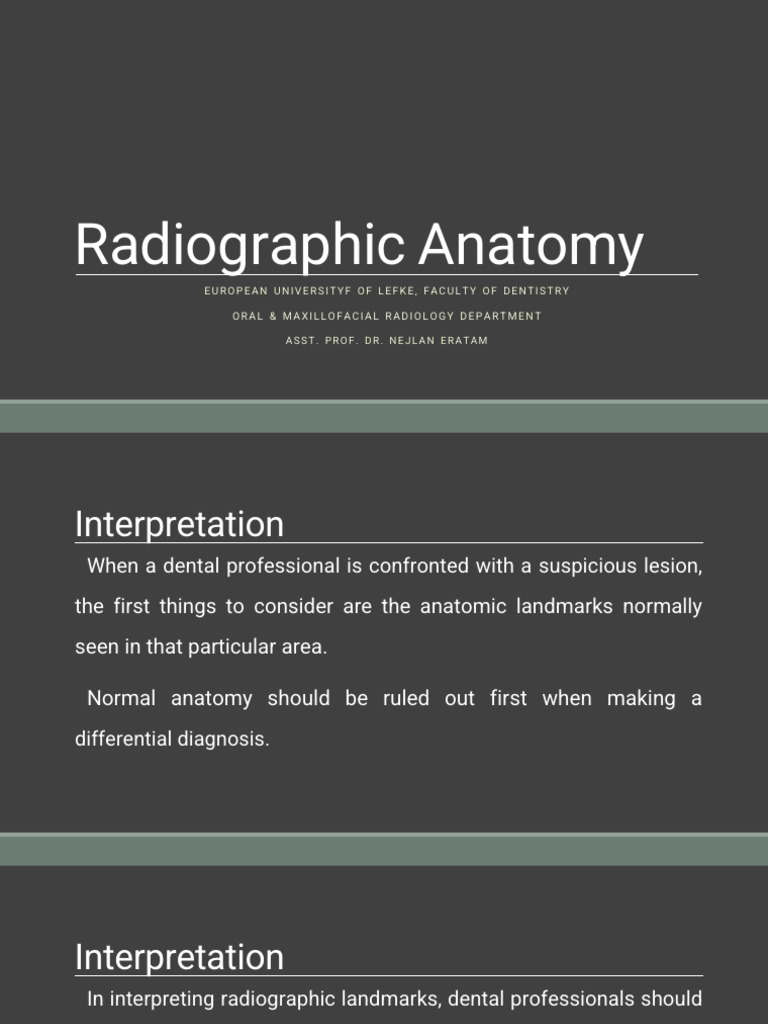 Radiographic Anatomy

EUROPEAN UNIVERSITYF OF LEFKE, FACULTY OF DENTISTRY

ORAL & MAXILLOFACIAL RADIOLOGY DEPARTMENT

ASST. PROF. DR. NEJLAN ERATAM

Interpretation

When a dental professional is confronted with a suspicious lesion, the first things to consider are the anatomic landmarks normally seen in that particular area.

Normal anatomy should be ruled out first when making a differential diagnosis.

Interpretation

In interpreting radiographic landmarks, dental professionals should